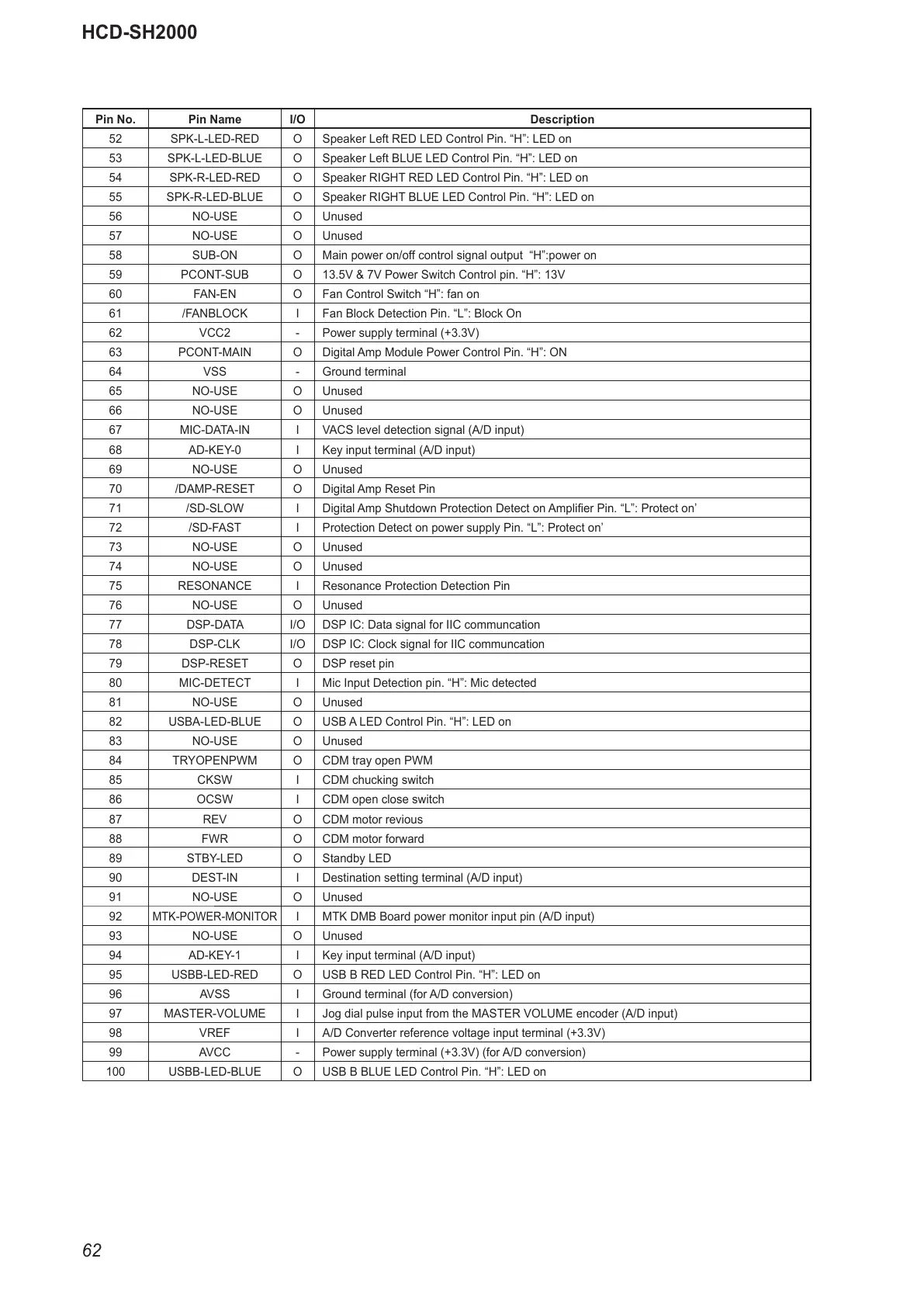 HCD-SH2000

| Pin No. | Pin Name | I/O | Description |
|---|---|---|---|
| 52 | SPK-L-LED-RED | O | Speaker Left RED LED Control Pin. “H”: LED on |
| 53 | SPK-L-LED-BLUE | O | Speaker Left BLUE LED Control Pin. “H”: LED on |
| 54 | SPK-R-LED-RED | O | Speaker RIGHT RED LED Control Pin. “H”: LED on |
| 55 | SPK-R-LED-BLUE | O | Speaker RIGHT BLUE LED Control Pin. “H”: LED on |
| 56 | NO-USE | O | Unused |
| 57 | NO-USE | O | Unused |
| 58 | SUB-ON | O | Main power on/off control signal output “H”:power on |
| 59 | PCONT-SUB | O | 13.5V & 7V Power Switch Control pin. “H”: 13V |
| 60 | FAN-EN | O | Fan Control Switch “H”: fan on |
| 61 | /FANBLOCK | I | Fan Block Detection Pin. “L”: Block On |
| 62 | VCC2 | - | Power supply terminal (+3.3V) |
| 63 | PCONT-MAIN | O | Digital Amp Module Power Control Pin. “H”: ON |
| 64 | VSS | - | Ground terminal |
| 65 | NO-USE | O | Unused |
| 66 | NO-USE | O | Unused |
| 67 | MIC-DATA-IN | I | VACS level detection signal (A/D input) |
| 68 | AD-KEY-0 | I | Key input terminal (A/D input) |
| 69 | NO-USE | O | Unused |
| 70 | /DAMP-RESET | O | Digital Amp Reset Pin |
| 71 | /SD-SLOW | I | Digital Amp Shutdown Protection Detect on Amplifier Pin. “L”: Protect on’ |
| 72 | /SD-FAST | I | Protection Detect on power supply Pin. “L”: Protect on’ |
| 73 | NO-USE | O | Unused |
| 74 | NO-USE | O | Unused |
| 75 | RESONANCE | I | Resonance Protection Detection Pin |
| 76 | NO-USE | O | Unused |
| 77 | DSP-DATA | I/O | DSP IC: Data signal for IIC communcation |
| 78 | DSP-CLK | I/O | DSP IC: Clock signal for IIC communcation |
| 79 | DSP-RESET | O | DSP reset pin |
| 80 | MIC-DETECT | I | Mic Input Detection pin. “H”: Mic detected |
| 81 | NO-USE | O | Unused |
| 82 | USBA-LED-BLUE | O | USB A LED Control Pin. “H”: LED on |
| 83 | NO-USE | O | Unused |
| 84 | TRYOPENPWM | O | CDM tray open PWM |
| 85 | CKSW | I | CDM chucking switch |
| 86 | OCSW | I | CDM open close switch |
| 87 | REV | O | CDM motor revious |
| 88 | FWR | O | CDM motor forward |
| 89 | STBY-LED | O | Standby LED |
| 90 | DEST-IN | I | Destination setting terminal (A/D input) |
| 91 | NO-USE | O | Unused |
| 92 | MTK-POWER-MONITOR | I | MTK DMB Board power monitor input pin (A/D input) |
| 93 | NO-USE | O | Unused |
| 94 | AD-KEY-1 | I | Key input terminal (A/D input) |
| 95 | USBB-LED-RED | O | USB B RED LED Control Pin. “H”: LED on |
| 96 | AVSS | I | Ground terminal (for A/D conversion) |
| 97 | MASTER-VOLUME | I | Jog dial pulse input from the MASTER VOLUME encoder (A/D input) |
| 98 | VREF | I | A/D Converter reference voltage input terminal (+3.3V) |
| 99 | AVCC | - | Power supply terminal (+3.3V) (for A/D conversion) |
| 100 | USBB-LED-BLUE | O | USB B BLUE LED Control Pin. “H”: LED on |

62